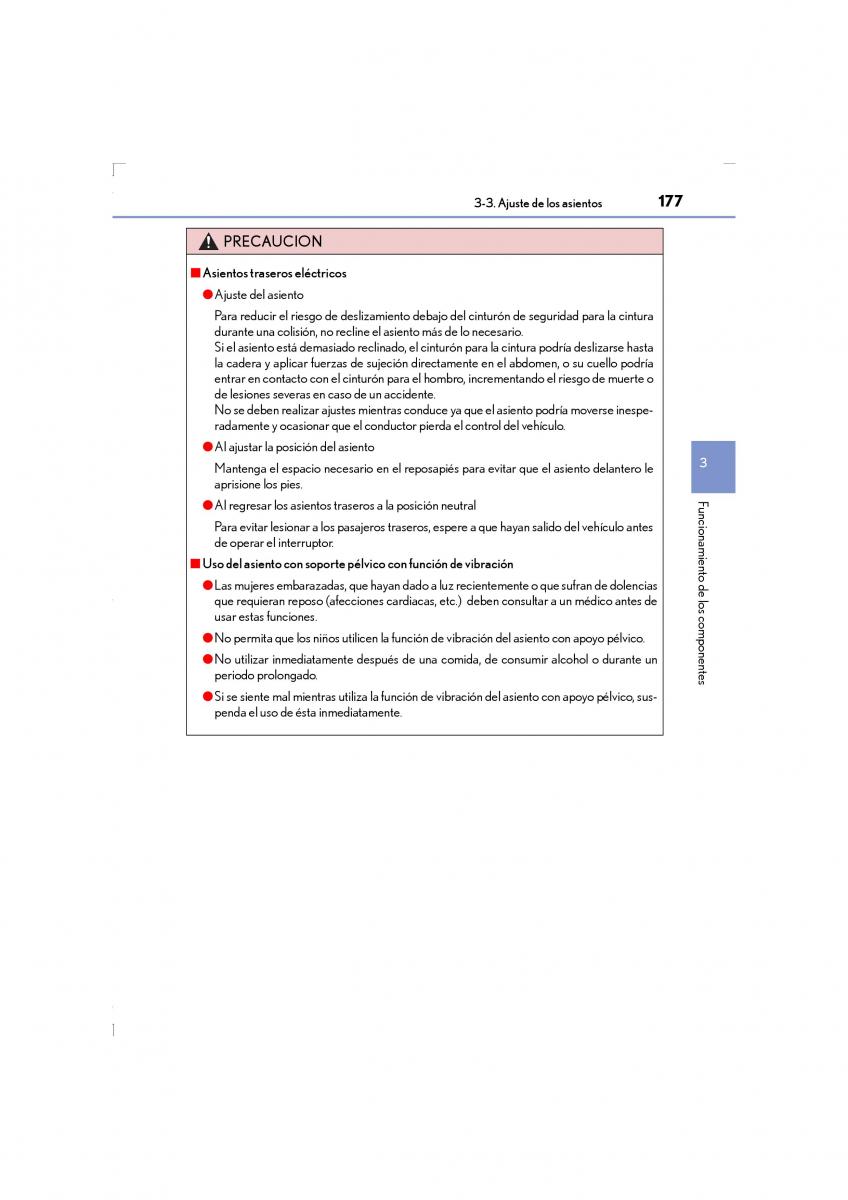 3-3. Ajuste de los asientos 177

PRECAUCION

■ Asientos traseros eléctricos

● Ajuste del asiento

Para reducir el riesgo de deslizamiento debajo del cinturón de seguridad para la cintura durante una colisión, no recline el asiento más de lo necesario.
Si el asiento está demasiado reclinado, el cinturón para la cintura podría deslizarse hasta la cadera y aplicar fuerzas de sujeción directamente en el abdomen, o su cuello podría entrar en contacto con el cinturón para el hombro, incrementando el riesgo de muerte o de lesiones severas en caso de un accidente.
No se deben realizar ajustes mientras conduce ya que el asiento podría moverse inesperadamente y ocasionar que el conductor pierda el control del vehículo.

● Al ajustar la posición del asiento

Mantenga el espacio necesario en el reposapiés para evitar que el asiento delantero le aprisione los pies.

● Al regresar los asientos traseros a la posición neutral

Para evitar lesionar a los pasajeros traseros, espere a que hayan salido del vehículo antes de operar el interruptor.

■ Uso del asiento con soporte pélvico con función de vibración

● Las mujeres embarazadas, que hayan dado a luz recientemente o que sufran de dolencias que requieran reposo (afecciones cardiacas, etc.) deben consultar a un médico antes de usar estas funciones.

● No permita que los niños utilicen la función de vibración del asiento con apoyo pélvico.

● No utilizar inmediatamente después de una comida, de consumir alcohol o durante un periodo prolongado.

● Si se siente mal mientras utiliza la función de vibración del asiento con apoyo pélvico, suspenda el uso de ésta inmediatamente.

3

Funcionamiento de los componentes